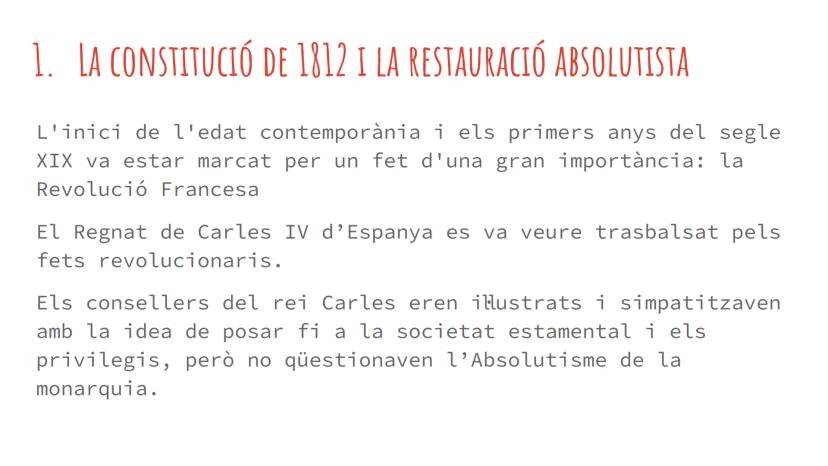 1. La constitució de 1812 i la restauració absolutista

L'inici de l'edat contemporània i els primers anys del segle XIX va estar marcat per un fet d'una gran importància: la Revolució Francesa

El Regnat de Carles IV d'Espanya es va veure trasbalsat pels fets revolucionaris.

Els consellers del rei Carles eren il·lustrats i simpatitzaven amb la idea de posar fi a la societat estamental i els privilegis, però no qüestionaven l'Absolutisme de la monarquia.